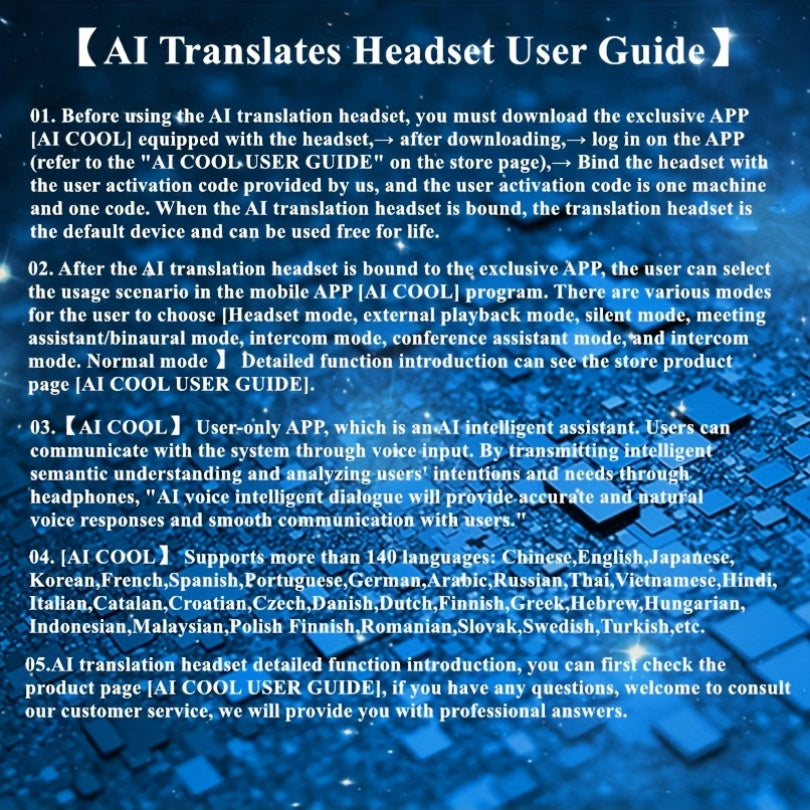 【AI Translates Headset User Guide】

01. Before using the AI translation headset, you must download the exclusive APP [AI COOL] equipped with the headset,→ after downloading,→ log in on the APP (refer to the "AI COOL USER GUIDE" on the store page),→ Bind the headset with the user activation code provided by us, and the user activation code is one machine and one code. When the AI translation headset is bound, the translation headset is the default device and can be used free for life.

02. After the AI translation headset is bound to the exclusive APP, the user can select the usage scenario in the mobile APP [AI COOL] program. There are various modes for the user to choose [Headset mode, external playback mode, silent mode, meeting assistant/binaural mode, intercom mode, conference assistant mode, and intercom mode. Normal mode 】 Detailed function introduction can see the store product page [AI COOL USER GUIDE].

03.【AI COOL】 User-only APP, which is an AI intelligent assistant. Users can communicate with the system through voice input. By transmitting intelligent semantic understanding and analyzing users' intentions and needs through headphones, "AI voice intelligent dialogue will provide accurate and natural voice responses and smooth communication with users."

04. [AI COOL】 Supports more than 140 languages: Chinese,English,Japanese, Korean,French,Spanish,Portuguese,German,Arabic,Russian,Thai,Vietnamese,Hindi, Italian,Catalan,Croatian,Czech,Danish,Dutch,Finnish,Greek,Hebrew,Hungarian, Indonesian,Malaysian,Polish Finnish,Romanian,Slovak,Swedish,Turkish,etc.

05.AI translation headset detailed function introduction, you can first check the product page [AI COOL USER GUIDE], if you have any questions, welcome to consult our customer service, we will provide you with professional answers.